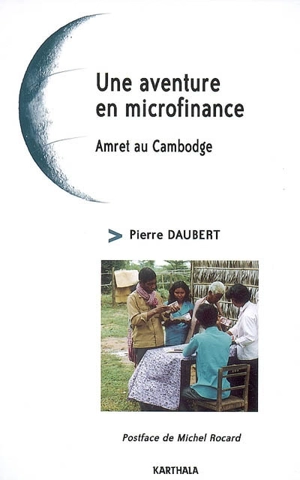 Une aventure en microfinance

Amret au Cambodge

> Pierre DAUBERT

Postface de Michel Rocard

KARTHALA